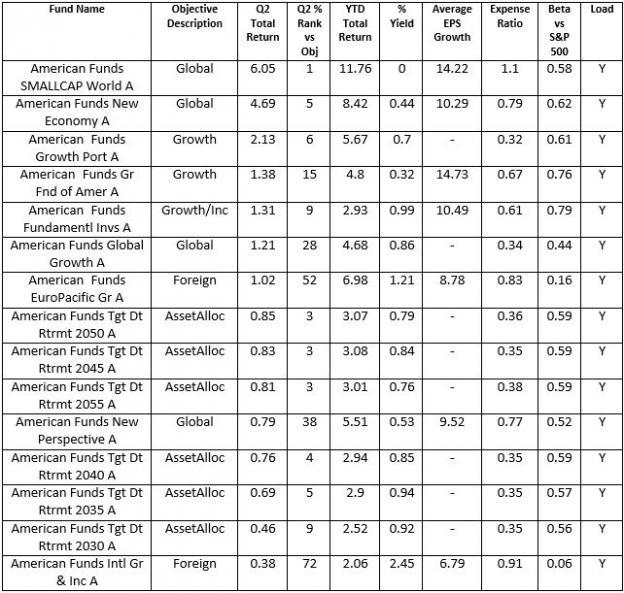 | Fund Name | Objective Description | Q2 Total Return | Q2 % Rank vs Obj | YTD Total Return | % Yield | Average EPS Growth | Expense Ratio | Beta vs S&P 500 | Load |
|---|---|---|---|---|---|---|---|---|---|
| American Funds SMALLCAP World A | Global | 6.05 | 1 | 11.76 | 0 | 14.22 | 1.1 | 0.58 | Y |
| American Funds New Economy A | Global | 4.69 | 5 | 8.42 | 0.44 | 10.29 | 0.79 | 0.62 | Y |
| American Funds Growth Port A | Growth | 2.13 | 6 | 5.67 | 0.7 | - | 0.32 | 0.61 | Y |
| American Funds Gr Fnd of Amer A | Growth | 1.38 | 15 | 4.8 | 0.32 | 14.73 | 0.67 | 0.76 | Y |
| American Funds Fundamentl Invs A | Growth/Inc | 1.31 | 9 | 2.93 | 0.99 | 10.49 | 0.61 | 0.79 | Y |
| American Funds Global Growth A | Global | 1.21 | 28 | 4.68 | 0.86 | - | 0.34 | 0.44 | Y |
| American Funds EuroPacific Gr A | Foreign | 1.02 | 52 | 6.98 | 1.21 | 8.78 | 0.83 | 0.16 | Y |
| American Funds Tgt Dt Rtrmt 2050 A | AssetAlloc | 0.85 | 3 | 3.07 | 0.79 | - | 0.36 | 0.59 | Y |
| American Funds Tgt Dt Rtrmt 2045 A | AssetAlloc | 0.83 | 3 | 3.08 | 0.84 | - | 0.35 | 0.59 | Y |
| American Funds Tgt Dt Rtrmt 2055 A | AssetAlloc | 0.81 | 3 | 3.01 | 0.76 | - | 0.38 | 0.59 | Y |
| American Funds New Perspective A | Global | 0.79 | 38 | 5.51 | 0.53 | 9.52 | 0.77 | 0.52 | Y |
| American Funds Tgt Dt Rtrmt 2040 A | AssetAlloc | 0.76 | 4 | 2.94 | 0.85 | - | 0.35 | 0.59 | Y |
| American Funds Tgt Dt Rtrmt 2035 A | AssetAlloc | 0.69 | 5 | 2.9 | 0.94 | - | 0.35 | 0.57 | Y |
| American Funds Tgt Dt Rtrmt 2030 A | AssetAlloc | 0.46 | 9 | 2.52 | 0.92 | - | 0.35 | 0.56 | Y |
| American Funds Intl Gr & Inc A | Foreign | 0.38 | 72 | 2.06 | 2.45 | 6.79 | 0.91 | 0.06 | Y |